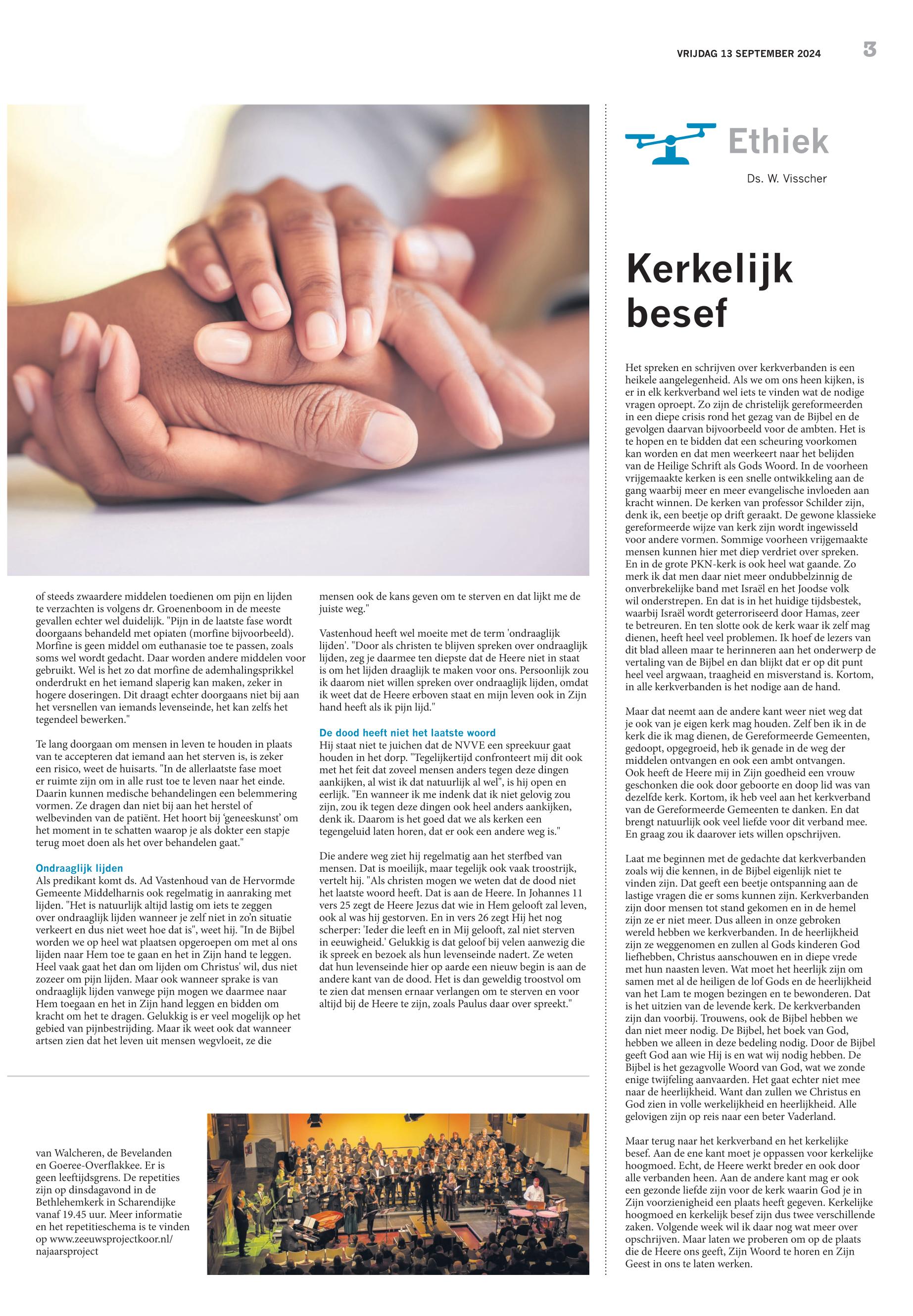 VRIJDAG 13 SEPTEMBER 2024

3

of steeds zwaardere middelen toedienen om pijn en lijden te verzachten is volgens dr. Groenenboom in de meeste gevallen echter wel duidelijk. "Pijn in de laatste fase wordt doorgaans behandeld met opiaten (morfine bijvoorbeeld). Morfine is geen middel om euthanasie toe te passen, zoals soms wel wordt gedacht. Daar worden andere middelen voor gebruikt. Wel is het zo dat morfine de ademhalingsprikkel onderdrukt en het iemand slaperig kan maken, zeker in hogere doseringen. Dit draagt echter doorgaans niet bij aan het versnellen van iemands levenseinde, het kan zelfs het tegendeel bewerken."

Te lang doorgaan om mensen in leven te houden in plaats van te accepteren dat iemand aan het sterven is, is zeker een risico, weet de huisarts. "In de allerlaatste fase moet er ruimte zijn om in alle rust toe te leven naar het einde. Daarin kunnen medische behandelingen een belemmering vormen. Ze dragen dan niet bij aan het herstel of welbevinden van de patiënt. Het hoort bij 'geneeskunst' om het moment in te schatten waarop je als dokter een stapje terug moet doen als het over behandelen gaat."

Ondraaglijk lijden
Als predikant komt ds. Ad Vastenhoud van de Hervormde Gemeente Middelharnis ook regelmatig in aanraking met lijden. "Het is natuurlijk altijd lastig om iets te zeggen over ondraaglijk lijden wanneer je zelf niet in zo'n situatie verkeert en dus niet weet hoe dat is", weet hij. "In de Bijbel worden we op heel wat plaatsen opgeroepen om met al ons lijden naar Hem toe te gaan en het in Zijn hand te leggen. Heel vaak gaat het dan om lijden om Christus' wil, dus niet zozeer om pijn lijden. Maar ook wanneer sprake is van ondraaglijk lijden vanwege pijn mogen we daarmee naar Hem toegaan en het in Zijn hand leggen en bidden om kracht om het te dragen. Gelukkig is er veel mogelijk op het gebied van pijnbestrijding. Maar ik weet ook dat wanneer artsen zien dat het leven uit mensen wegvloeit, ze die mensen ook de kans geven om te sterven en dat lijkt me de juiste weg."

Vastenhoud heeft wel moeite met de term 'ondraaglijk lijden'. "Door als christen te blijven spreken over ondraaglijk lijden, zeg je daarmee ten diepste dat de Heere niet in staat is om het lijden draaglijk te maken voor ons. Persoonlijk zou ik daarom niet willen spreken over ondraaglijk lijden, omdat ik weet dat de Heere erboven staat en mijn leven ook in Zijn hand heeft als ik pijn lijd."

De dood heeft niet het laatste woord
Hij staat niet te juichen dat de NVVE een spreekuur gaat houden in het dorp. "Tegelijkertijd confronteert mij dit ook met het feit dat zoveel mensen anders tegen deze dingen aankijken, al wist ik dat natuurlijk al wel", is hij open en eerlijk. "En wanneer ik me indenk dat ik niet gelovig zou zijn, zou ik tegen deze dingen ook heel anders aankijken, denk ik. Daarom is het goed dat we als kerken een tegengeluid laten horen, dat er ook een andere weg is."

Die andere weg ziet hij regelmatig aan het sterfbed van mensen. Dat is moeilijk, maar tegelijk ook vaak troostrijk, vertelt hij. "Als christen mogen we weten dat de dood niet het laatste woord heeft. Dat is aan de Heere. In Johannes 11 vers 25 zegt de Heere Jezus dat wie in Hem gelooft zal leven, ook al was hij gestorven. En in vers 26 zegt Hij het nog scherper: 'Ieder die leeft en in Mij gelooft, zal niet sterven in eeuwigheid.' Gelukkig is dat geloof bij velen aanwezig die ik spreek en bezoek als hun levenseinde nadert. Ze weten dat hun levenseinde hier op aarde een nieuw begin is aan de andere kant van de dood. Het is dan geweldig troostvol om te zien dat mensen ernaar verlangen om te sterven en voor altijd bij de Heere te zijn, zoals Paulus daar over spreekt."

van Walcheren, de Bevelanden en Goeree-Overflakkee. Er is geen leeftijdsgrens. De repetities zijn op dinsdagavond in de Bethlehemkerk in Scharendijke vanaf 19.45 uur. Meer informatie en het repetitieschema is te vinden op www.zeeuwsprojectkoor.nl/najaarsproject

Ethiek

Ds. W. Visscher

Kerkelijk besef

Het spreken en schrijven over kerkverbanden is een heikele aangelegenheid. Als we om ons heen kijken, is er in elk kerkverband wel iets te vinden wat de nodige vragen oproept. Zo zijn de christelijk gereformeerden in een diepe crisis rond het gezag van de Bijbel en de gevolgen daarvan bijvoorbeeld voor de ambten. Het is te hopen en te bidden dat een scheuring voorkomen kan worden en dat men weerkeert naar het belijden van de Heilige Schrift als Gods Woord. In de voorheen vrijgemaakte kerken is een snelle ontwikkeling aan de gang waarbij meer en meer evangelische invloeden aan kracht winnen. De kerken van professor Schilder zijn, denk ik, een beetje op drift geraakt. De gewone klassieke gereformeerde wijze van kerk zijn wordt ingewisseld voor andere vormen. Sommige voorheen vrijgemaakte mensen kunnen hier met diep verdriet over spreken. En in de grote PKN-kerk is ook heel wat gaande. Zo merk ik dat men daar niet meer ondubbelzinnig de onverbrekelijke band met Israël en het Joodse volk wil onderstrepen. En dat is in het huidige tijdsbestek, waarbij Israël wordt geterroriseerd door Hamas, zeer te betreuren. En ten slotte ook de kerk waar ik zelf mag dienen, heeft heel veel problemen. Ik hoef de lezers van dit blad alleen maar te herinneren aan het onderwerp de vertaling van de Bijbel en dan blijkt dat er op dit punt heel veel argwaan, traagheid en misverstand is. Kortom, in alle kerkverbanden is het nodige aan de hand.

Maar dat neemt aan de andere kant weer niet weg dat je ook van je eigen kerk mag houden. Zelf ben ik in de kerk die ik mag dienen, de Gereformeerde Gemeenten, gedoopt, opgegroeid, heb ik genade in de weg der middelen ontvangen en ook een ambt ontvangen. Ook heeft de Heere mij in Zijn goedheid een vrouw geschonken die ook door geboorte en doop lid was van dezelfde kerk. Kortom, ik heb veel aan het kerkverband van de Gereformeerde Gemeenten te danken. En dat brengt natuurlijk ook veel liefde voor dit verband mee. En graag zou ik daarover iets willen opschrijven.

Laat me beginnen met de gedachte dat kerkverbanden zoals wij die kennen, in de Bijbel eigenlijk niet te vinden zijn. Dat geeft een beetje ontspanning aan de lastige vragen die er soms kunnen zijn. Kerkverbanden zijn door mensen tot stand gekomen en in de hemel zijn ze er niet meer. Dus alleen in onze gebroken wereld hebben we kerkverbanden. In de heerlijkheid zijn ze weggenomen en zullen al Gods kinderen God liefhebben, Christus aanschouwen en in diepe vrede met hun naasten leven. Wat moet het heerlijk zijn om samen met al de heiligen de lof Gods en de heerlijkheid van het Lam te mogen bezingen en te bewonderen. Dat is het uitzien van de levende kerk. De kerkverbanden zijn dan voorbij. Trouwens, ook de Bijbel hebben we dan niet meer nodig. De Bijbel, het boek van God, hebben we alleen in deze bedeling nodig. Door de Bijbel geeft God aan wie Hij is en wat wij nodig hebben. De Bijbel is het gezagvolle Woord van God, wat we zonde enige twijfeling aanvaarden. Het gaat echter niet mee naar de heerlijkheid. Want dan zullen we Christus en God zien in volle werkelijkheid en heerlijkheid. Alle gelovigen zijn op reis naar een beter Vaderland.

Maar terug naar het kerkverband en het kerkelijke besef. Aan de ene kant moet je oppassen voor kerkelijke hoogmoed. Echt, de Heere werkt breder en ook door alle verbanden heen. Aan de andere kant mag er ook een gezonde liefde zijn voor de kerk waarin God je in Zijn voorzienigheid een plaats heeft gegeven. Kerkelijke hoogmoed en kerkelijk besef zijn dus twee verschillende zaken. Volgende week wil ik daar nog wat meer over opschrijven. Maar laten we proberen om op de plaats die de Heere ons geeft, Zijn Woord te horen en Zijn Geest in ons te laten werken.